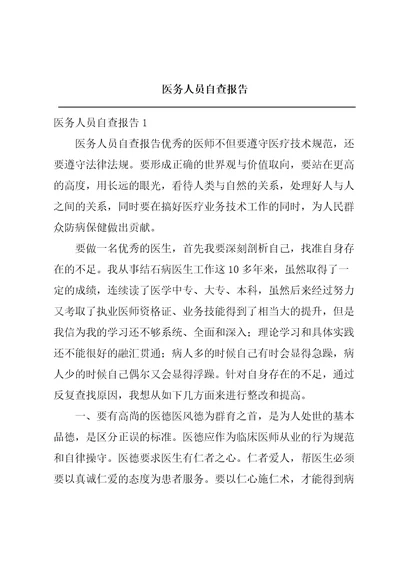 医务人员自查报告

医务人员自查报告 1

医务人员自查报告优秀的医师不但要遵守医疗技术规范，还要遵守法律法规。要形成正确的世界观与价值取向，要站在更高的高度，用长远的眼光，看待人类与自然的关系，处理好人与人之间的关系，同时要在搞好医疗业务技术工作的同时，为人民群众防病保健做出贡献。

要做一名优秀的医生，首先我要深刻剖析自己，找准自身存在的不足。我从事结石病医生工作这 10 多年来，虽然取得了一定的成绩，连续读了医学中专、大专、本科，虽然后来经过努力又考取了执业医师资格证、业务技能得到了相当大的提升，但是我信为我的学习还不够系统、全面和深入；理论学习和具体实践还不能很好的融汇贯通；病人多的时候自己有时会显得急躁，病人少的时候自己偶尔又会显得浮躁。针对自身存在的不足，通过反复查找原因，我想从如下几方面来进行整改和提高。

一、要有高尚的医德医风德为群育之首，是为人处世的基本品德，是区分正误的标准。医德应作为临床医师从业的行为规范和自律操守。医德要求医生有仁者之心。仁者爱人，帮医生必须要以真诚仁爱的态度为患者服务。要以仁心施仁术，才能得到病